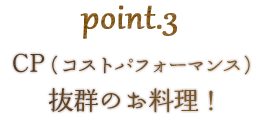 point.3

CP（コストパフォーマンス）
抜群のお料理！